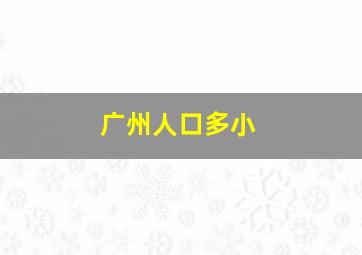 广州人口多小